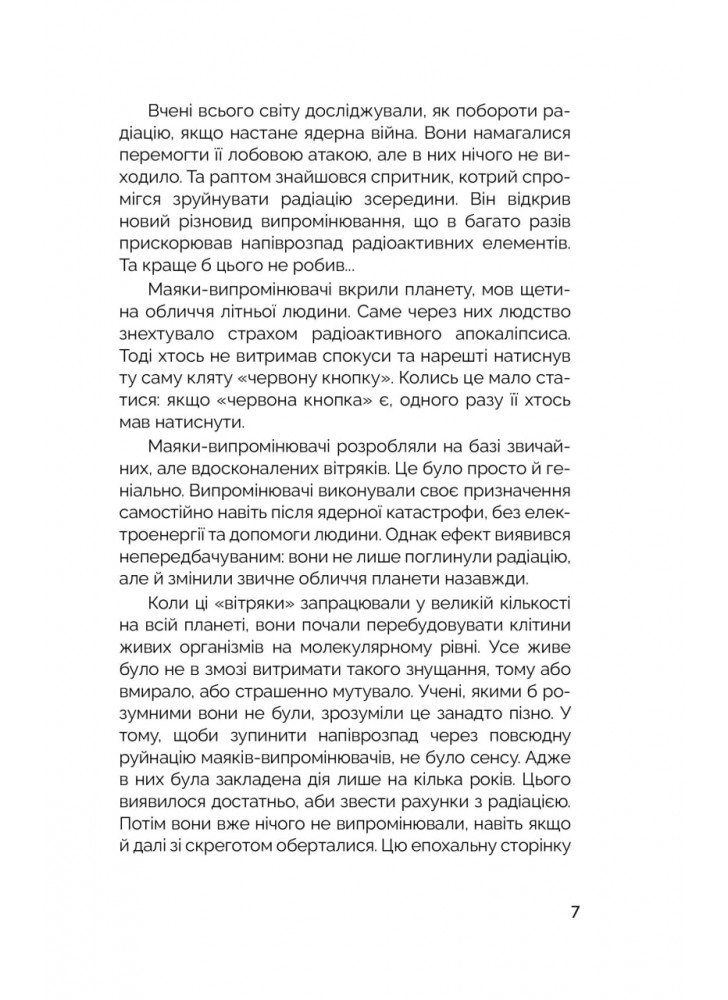 Вчені всього світу досліджували, як побороти радіацію, якщо настане ядерна війна. Вони намагалися перемогти її лобовою атакою, але в них нічого не виходило. Та раптом знайшовся спритник, котрий спромігся зруйнувати радіацію зсередини. Він відкрив новий різновид випромінювання, що в багато разів прискорював напіврозпад радіоактивних елементів. Та краще б цього не робив...

Маяки-випромінювачі вкрили планету, мов щетина обличчя літньої людини. Саме через них людство знехтувало страхом радіоактивного апокаліпсиса. Тоді хтось не витримав спокуси та нарешті натиснув ту саму кляту «червону кнопку». Колись це мало статися: якщо «червона кнопка» є, одного разу її хтось мав натиснути.

Маяки-випромінювачі розробляли на базі звичайних, але вдосконалених вітряків. Це було просто й геніально. Випромінювачі виконували своє призначення самостійно навіть після ядерної катастрофи, без електроенергії та допомоги людини. Однак ефект виявився непередбачуваним: вони не лише поглинули радіацію, але й змінили звичне обличчя планети назавжди.

Коли ці «вітряки» запрацювали у великій кількості на всій планеті, вони почали перебудовувати клітини живих організмів на молекулярному рівні. Усе живе було не в змозі витримати такого знущання, тому або вмирало, або страшенно мутувало. Учені, якими б розумними вони не були, зрозуміли це занадто пізно. У тому, щоби зупинити напіврозпад через повсюдну руйнацію маяків-випромінювачів, не було сенсу. Адже в них була закладена дія лише на кілька років. Цього виявилося достатньо, аби звести рахунки з радіацією. Потім вони вже нічого не випромінювали, навіть якщо й далі зі скреготом оберталися. Цю епохальну сторінку

7